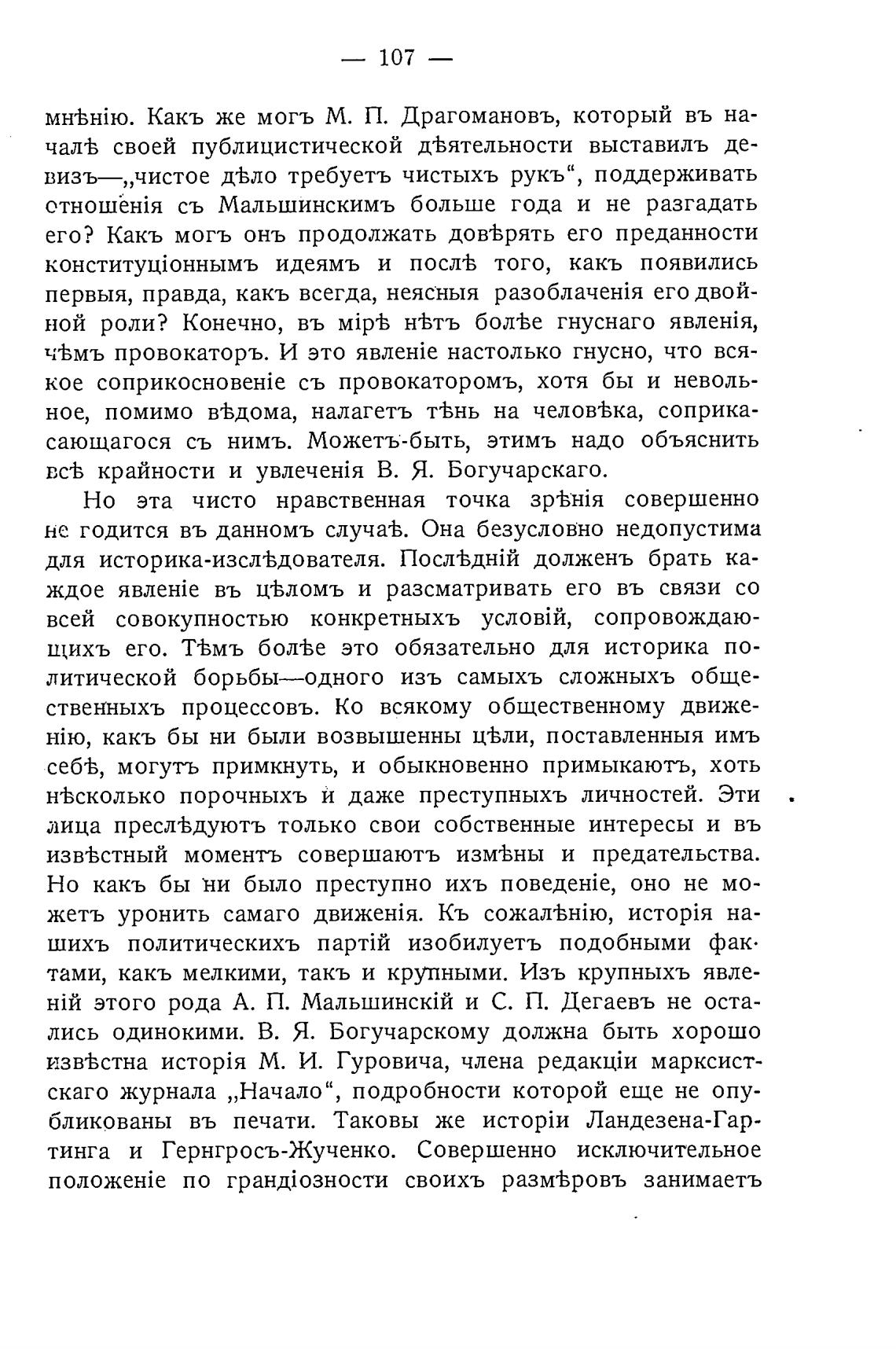 — 107 —

мнѣнію. Какъ же могъ М. П. Драгомановъ, который въ началѣ своей публицистической дѣятельности выставилъ девизъ—„чистое дѣло требуетъ чистыхъ рукъ“, поддерживать отношенія съ Мальшинскимъ больше года и не разгадать его? Какъ могъ онъ продолжать довѣрять его преданности конституціоннымъ идеямъ и послѣ того, какъ появились первыя, правда, какъ всегда, неясныя разоблаченія его двойной роли? Конечно, въ мірѣ нѣтъ болѣе гнуснаго явленія, чѣмъ провокаторъ. И это явленіе настолько гнусно, что всякое соприкосновеніе съ провокаторомъ, хотя бы и невольное, помимо вѣдома, налагетъ тѣнь на человѣка, соприкасающагося съ нимъ. Можетъ-быть, этимъ надо объяснить всѣ крайности и увлеченія В. Я. Богучарскаго.

Но эта чисто нравственная точка зрѣнія совершенно не годится въ данномъ случаѣ. Она безусловно недопустима для историка-изслѣдователя. Послѣдній долженъ брать каждое явленіе въ цѣломъ и разсматривать его въ связи со всей совокупностью конкретныхъ условій, сопровождающихъ его. Тѣмъ болѣе это обязательно для историка политической борьбы—одного изъ самыхъ сложныхъ общественныхъ процессовъ. Ко всякому общественному движенію, какъ бы ни были возвышенны цѣли, поставленныя имъ себѣ, могутъ примкнуть, и обыкновенно примыкаютъ, хоть нѣсколько порочныхъ и даже преступныхъ личностей. Эти лица преслѣдуютъ только свои собственные интересы и въ извѣстный моментъ совершаютъ измѣны и предательства. Но какъ бы ни было преступно ихъ поведеніе, оно не можетъ уронить самаго движенія. Къ сожалѣнію, исторія нашихъ политическихъ партій изобилуетъ подобными фактами, какъ мелкими, такъ и крупными. Изъ крупныхъ явленій этого рода А. П. Мальшинскій и С. П. Дегаевъ не остались одинокими. В. Я. Богучарскому должна быть хорошо извѣстна исторія М. И. Гуровича, члена редакціи марксистскаго журнала „Начало“, подробности которой еще не опубликованы въ печати. Таковы же исторіи Ландезена-Гартинга и Гернгросъ-Жученко. Совершенно исключительное положеніе по грандіозности своихъ размѣровъ занимаетъ